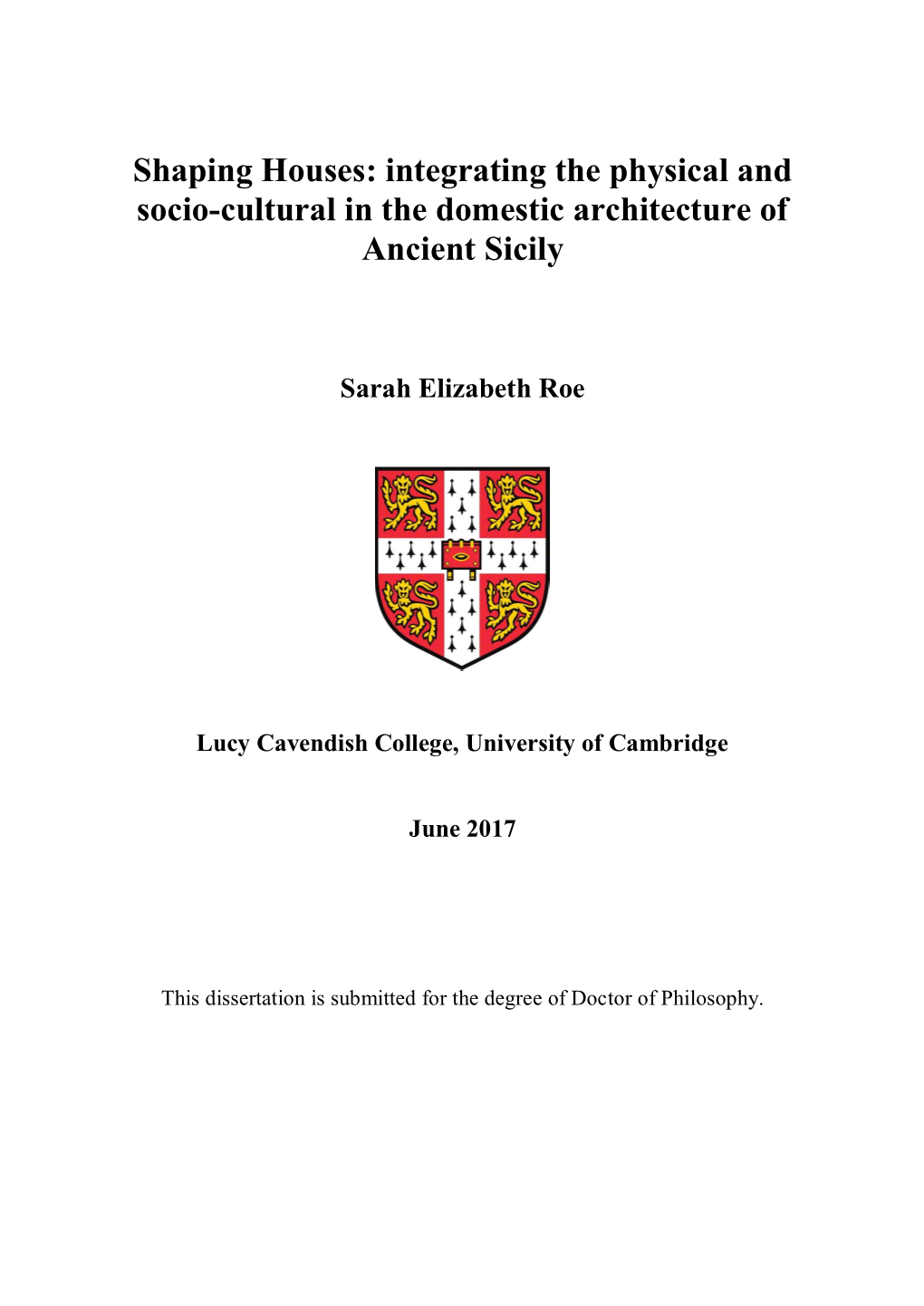 Shaping Houses: integrating the physical and socio-cultural in the domestic architecture of Ancient Sicily

Sarah Elizabeth Roe

Lucy Cavendish College, University of Cambridge

June 2017

This dissertation is submitted for the degree of Doctor of Philosophy.